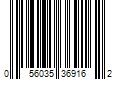 0 56035 36916 2